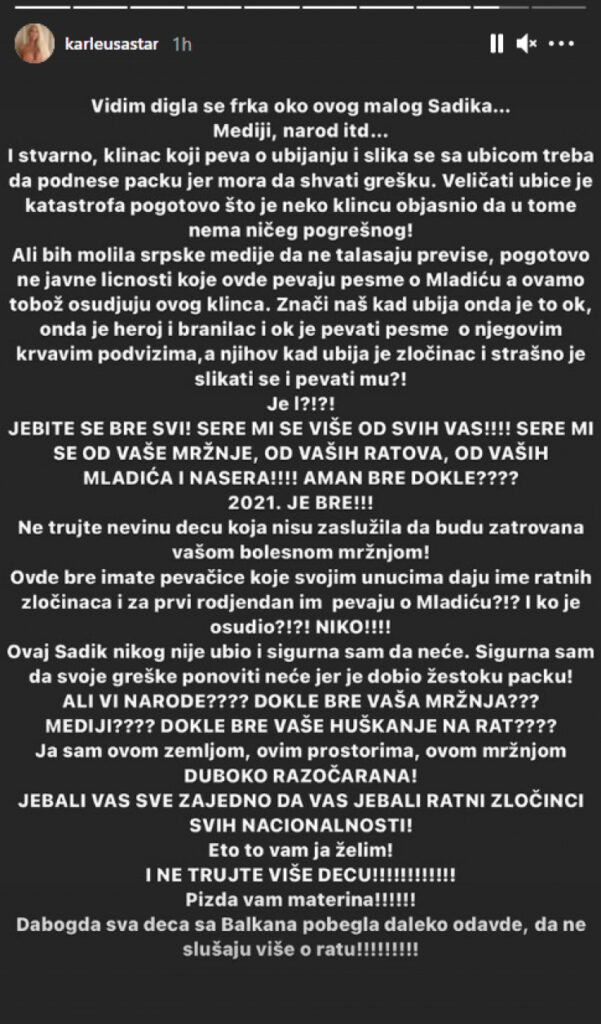 karleusastar 1h

Vidim digla se frka oko ovog malog Sadika... Mediji, narod itd... I stvarno, klinac koji peva o ubijanju i slika se sa ubicom treba da podnese packu jer mora da shvati grešku. Veličati ubice je katastrofa pogotovo što je neko klincu objasnio da u tome nema ničeg pogrešnog!
Ali bih molila srpske medije da ne talasaju previse, pogotovo ne javne licnosti koje ovde pevaju pesme o Mladiću a ovamo tobož osudjuju ovog klinca. Znači naš kad ubija onda je to ok, onda je heroj i branilac i ok je pevati pesme o njegovim krvavim podvizima,a njihov kad ubija je zločinac i strašno je slikati se i pevati mu?!
Je l?!?!
JEBITE SE BRE SVI! SERE MI SE VIŠE OD SVIH VAS!!!! SERE MI SE OD VAŠE MRŽNJE, OD VAŠIH RATOVA, OD VAŠIH MLADIĆA I NASERA!!!! AMAN BRE DOKLE????
2021. JE BRE!!!
Ne trujte nevinu decu koja nisu zaslužila da budu zatrovana vašom bolesnom mržnjom!
Ovde bre imate pevačice koje svojim unucima daju ime ratnih zločinaca i za prvi rodjendan im pevaju o Mladiću?!? I ko je osudio?!?! NIKO!!!!
Ovaj Sadik nikog nije ubio i sigurna sam da neće. Sigurna sam da svoje greške ponoviti neće jer je dobio žestoku packu!
ALI VI NARODE???? DOKLE BRE VAŠA MRŽNJA??? MEDIJI???? DOKLE BRE VAŠE HUŠKANJE NA RAT????
Ja sam ovom zemljom, ovim prostorima, ovom mržnjom DUBOKO RAZOČARANA!
JEBALI VAS SVE ZAJEDNO DA VAS JEBALI RATNI ZLOČINCI SVIH NACIONALNOSTI!
Eto to vam ja želim!
I NE TRUJTE VIŠE DECU!!!!!!!!!!!!
Pizda vam materina!!!!!!
Dabogda sva deca sa Balkana pobegla daleko odavde, da ne slušaju više o ratu!!!!!!!!!